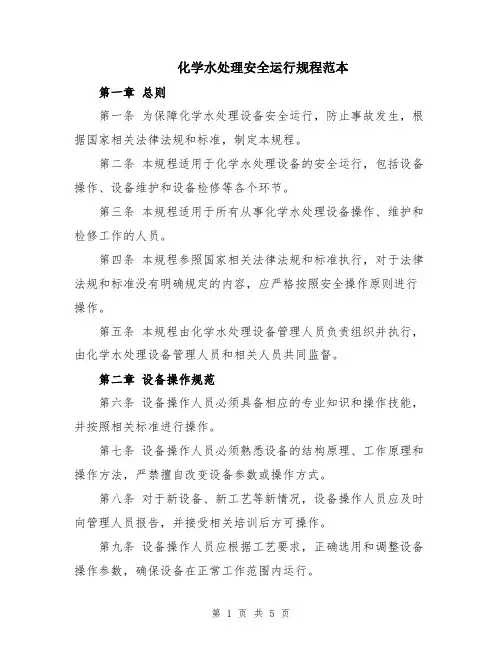 化学水处理安全运行规程范本

第一章 总则

第一条 为保障化学水处理设备安全运行，防止事故发生，根据国家相关法律法规和标准，制定本规程。

第二条 本规程适用于化学水处理设备的安全运行，包括设备操作、设备维护和设备检修等各个环节。

第三条 本规程适用于所有从事化学水处理设备操作、维护和检修工作的人员。

第四条 本规程参照国家相关法律法规和标准执行，对于法律法规和标准没有明确规定的内容，应严格按照安全操作原则进行操作。

第五条 本规程由化学水处理设备管理人员负责组织并执行，由化学水处理设备管理人员和相关人员共同监督。

第二章 设备操作规范

第六条 设备操作人员必须具备相应的专业知识和操作技能，并按照相关标准进行操作。

第七条 设备操作人员必须熟悉设备的结构原理、工作原理和操作方法，严禁擅自改变设备参数或操作方式。

第八条 对于新设备、新工艺等新情况，设备操作人员应及时向管理人员报告，并接受相关培训后方可操作。

第九条 设备操作人员应根据工艺要求，正确选用和调整设备操作参数，确保设备在正常工作范围内运行。

第 1 页 共 5 页